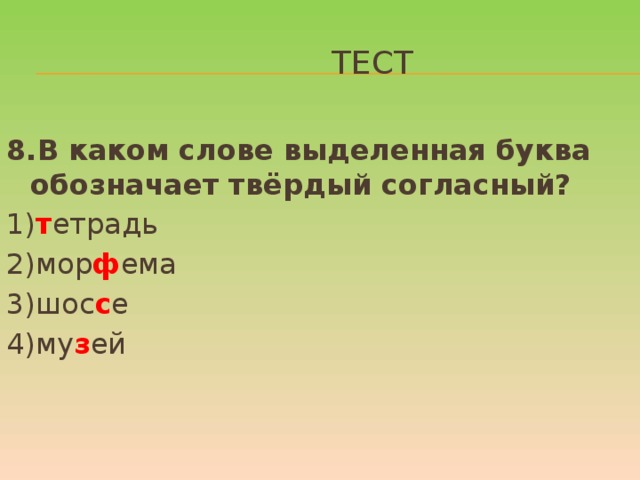 ТЕСТ

8.В каком слове выделенная буква обозначает твёрдый согласный?

1)тетрадь

2)морфема

3)шоссе

4)музей